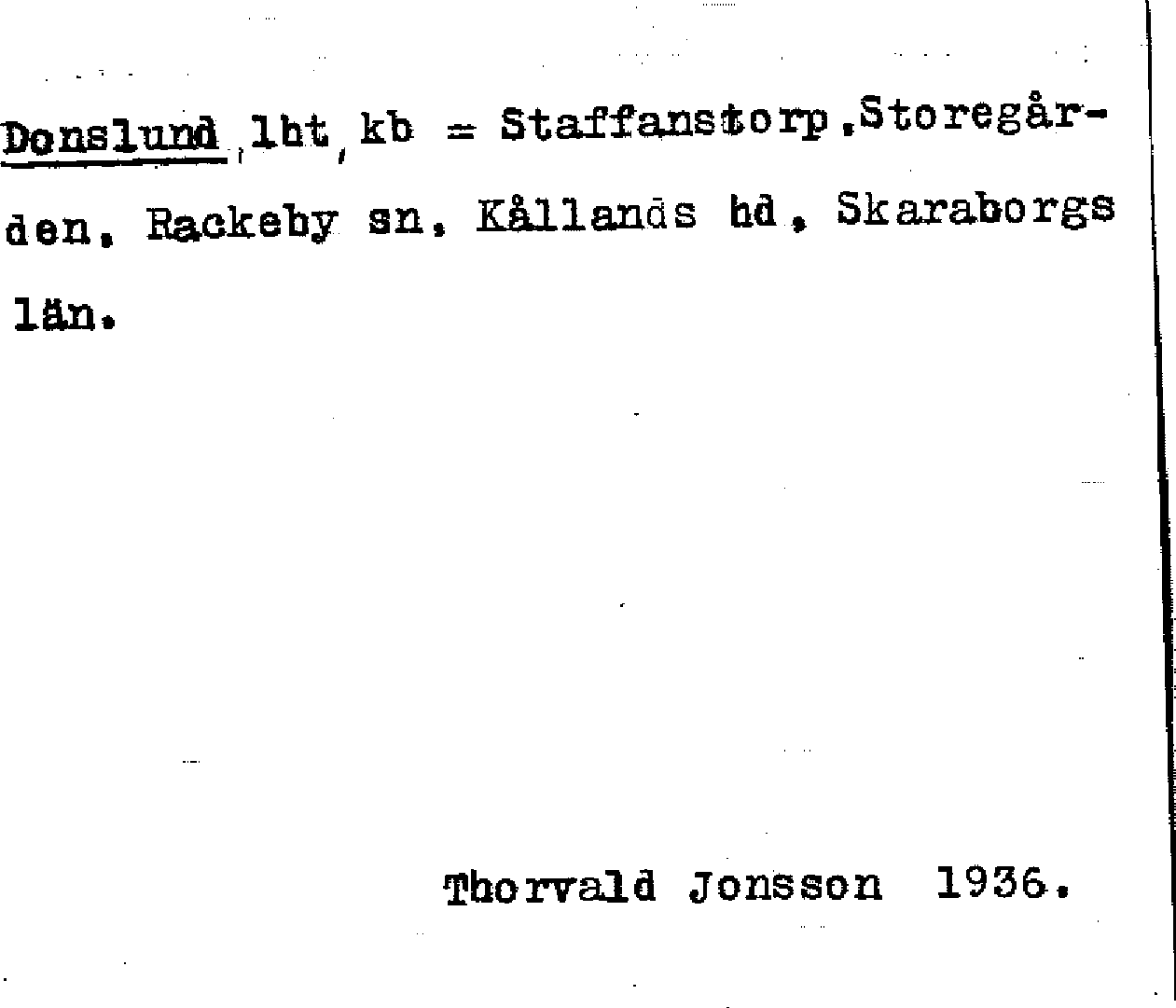 Donslund lht, kb = Staffanstorp, Storegården, Rackeby sn, Kållands hd, Skaraborgs län.

Thorvald Jonsson 1936.